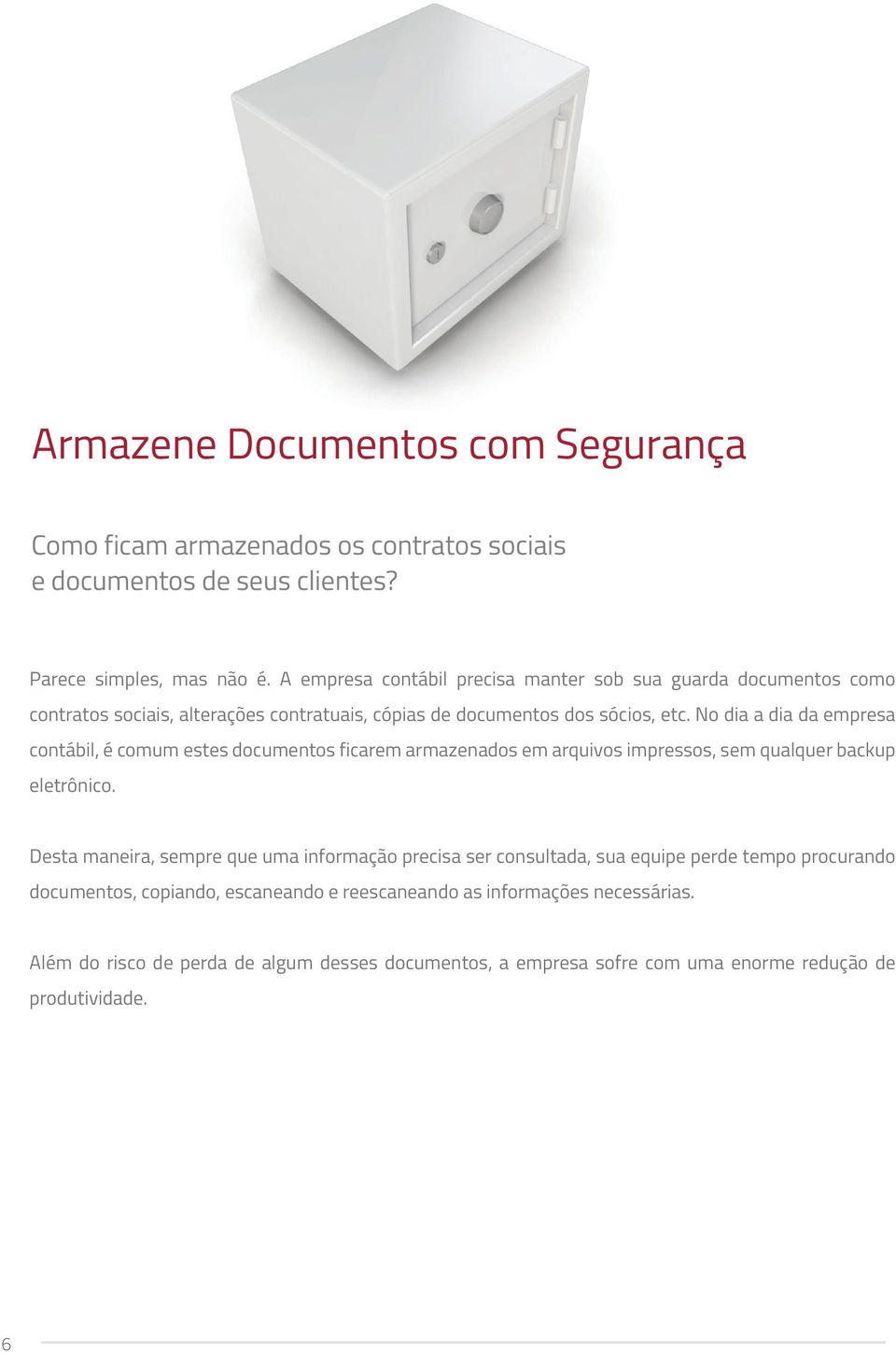 Armazene Documentos com Segurança

Como ficam armazenados os contratos sociais e documentos de seus clientes?

Parece simples, mas não é. A empresa contábil precisa manter sob sua guarda documentos como contratos sociais, alterações contratuais, cópias de documentos dos sócios, etc. No dia a dia da empresa contábil, é comum estes documentos ficarem armazenados em arquivos impressos, sem qualquer backup eletrônico.

Desta maneira, sempre que uma informação precisa ser consultada, sua equipe perde tempo procurando documentos, copiando, escaneando e reescaneando as informações necessárias.

Além do risco de perda de algum desses documentos, a empresa sofre com uma enorme redução de produtividade.

6